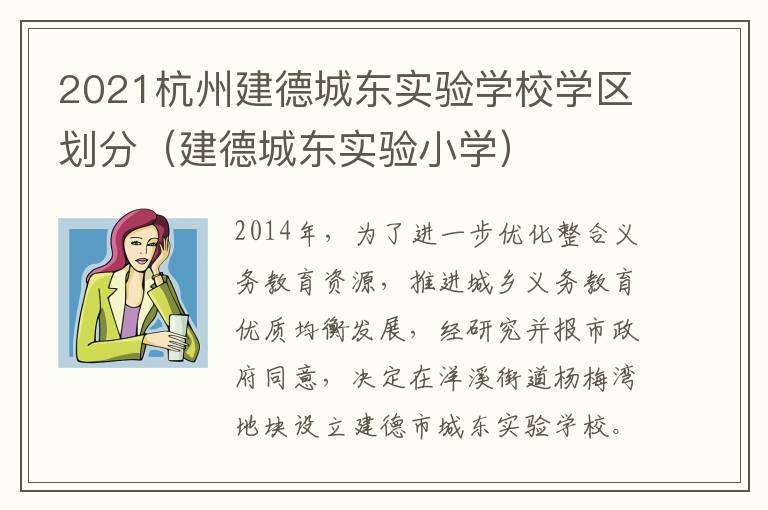 2021杭州建德城东实验学校学区划分（建德城东实验小学）

2014年，为了进一步优化整合义务教育资源，推进城乡义务教育优质均衡发展，经研究并报市政府同意，决定在洋溪街道杨梅湾地块设立建德市城东实验学校。